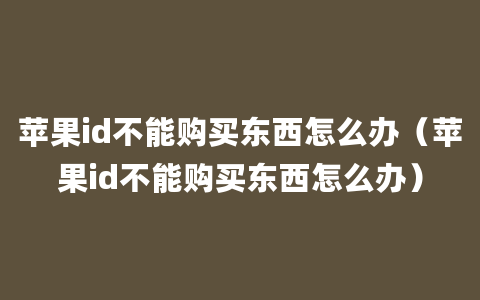 苹果id不能购买东西怎么办（苹果id不能购买东西怎么办）